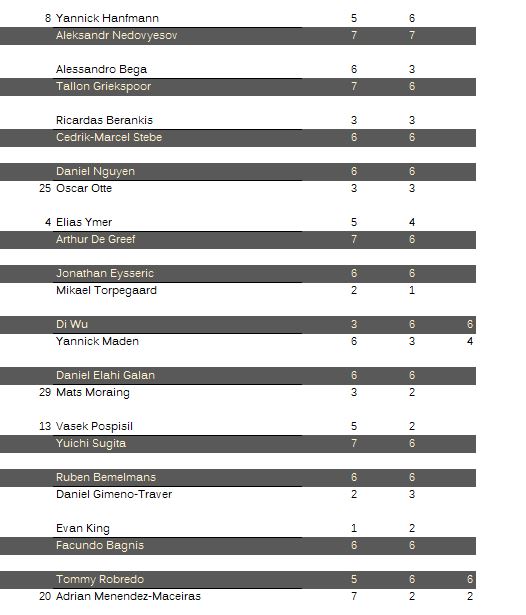 | | | | | |
|---|---|---|---|---|
| 8 | Yannick Hanfmann | 5 | 6 | |
| | Aleksandr Nedovyesov | 7 | 7 | |
| | Alessandro Bega | 6 | 3 | |
| | Tallon Griekspoor | 7 | 6 | |
| | Ricardas Berankis | 3 | 3 | |
| | Cedrik-Marcel Stebe | 6 | 6 | |
| | Daniel Nguyen | 6 | 6 | |
| 25 | Oscar Otte | 3 | 3 | |
| 4 | Elias Ymer | 5 | 4 | |
| | Arthur De Greef | 7 | 6 | |
| | Jonathan Eysseric | 6 | 6 | |
| | Mikael Torpegaard | 2 | 1 | |
| | Di Wu | 3 | 6 | 6 |
| | Yannick Maden | 6 | 3 | 4 |
| | Daniel Elahi Galan | 6 | 6 | |
| 29 | Mats Moraing | 3 | 2 | |
| 13 | Vasek Pospisil | 5 | 2 | |
| | Yuichi Sugita | 7 | 6 | |
| | Ruben Bemelmans | 6 | 6 | |
| | Daniel Gimeno-Traver | 2 | 3 | |
| | Evan King | 1 | 2 | |
| | Facundo Bagnis | 6 | 6 | |
| | Tommy Robredo | 5 | 6 | 6 |
| 20 | Adrian Menendez-Maceiras | 7 | 2 | 2 |